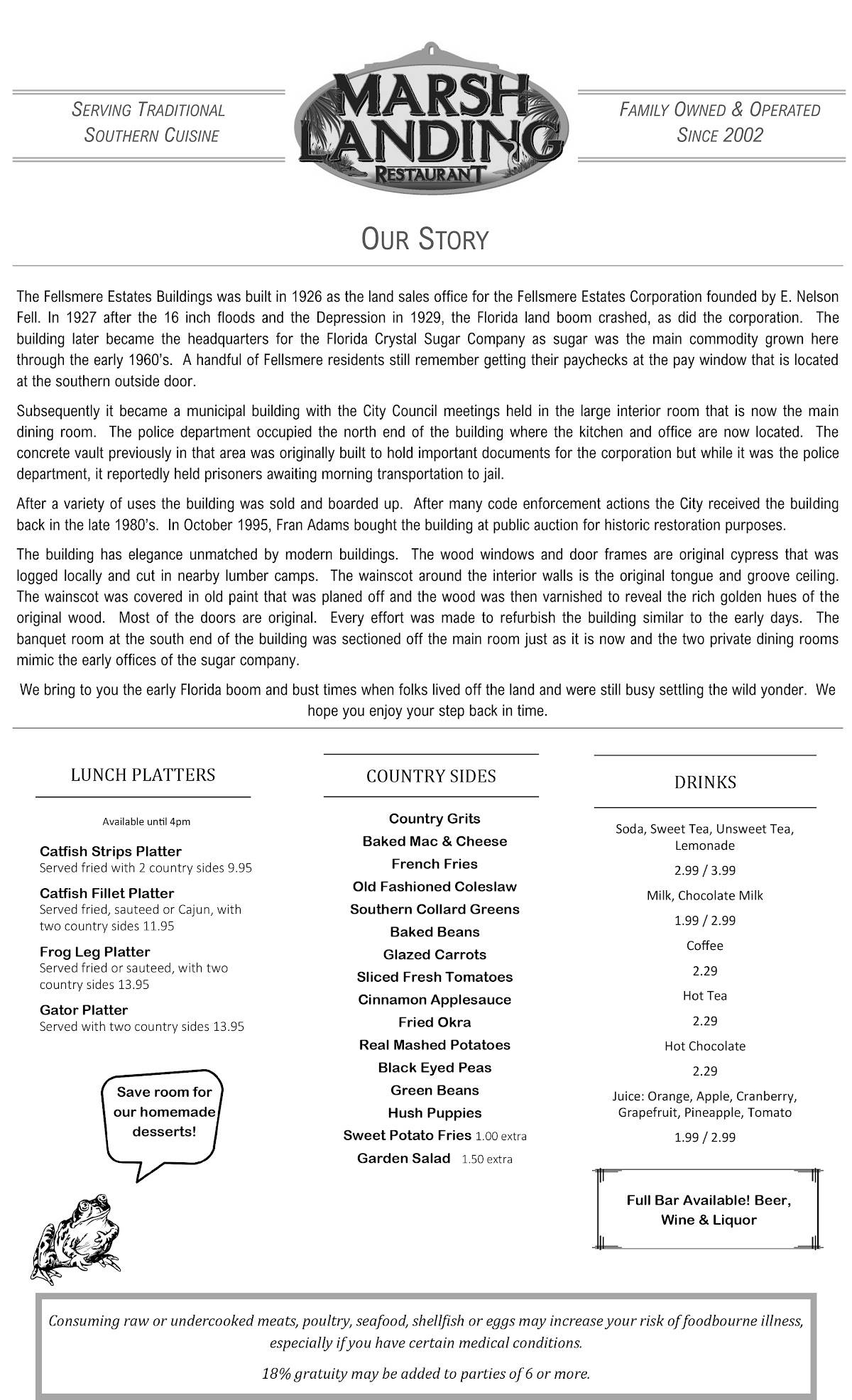 SERVING TRADITIONAL SOUTHERN CUISINE

MARSH LANDING RESTAURANT

FAMILY OWNED & OPERATED SINCE 2002

OUR STORY

The Fellsmere Estates Buildings was built in 1926 as the land sales office for the Fellsmere Estates Corporation founded by E. Nelson Fell. In 1927 after the 16 inch floods and the Depression in 1929, the Florida land boom crashed, as did the corporation. The building later became the headquarters for the Florida Crystal Sugar Company as sugar was the main commodity grown here through the early 1960's. A handful of Fellsmere residents still remember getting their paychecks at the pay window that is located at the southern outside door.

Subsequently it became a municipal building with the City Council meetings held in the large interior room that is now the main dining room. The police department occupied the north end of the building where the kitchen and office are now located. The concrete vault previously in that area was originally built to hold important documents for the corporation but while it was the police department, it reportedly held prisoners awaiting morning transportation to jail.

After a variety of uses the building was sold and boarded up. After many code enforcement actions the City received the building back in the late 1980's. In October 1995, Fran Adams bought the building at public auction for historic restoration purposes.

The building has elegance unmatched by modern buildings. The wood windows and door frames are original cypress that was logged locally and cut in nearby lumber camps. The wainscot around the interior walls is the original tongue and groove ceiling. The wainscot was covered in old paint that was planed off and the wood was then varnished to reveal the rich golden hues of the original wood. Most of the doors are original. Every effort was made to refurbish the building similar to the early days. The banquet room at the south end of the building was sectioned off the main room just as it is now and the two private dining rooms mimic the early offices of the sugar company.

We bring to you the early Florida boom and bust times when folks lived off the land and were still busy settling the wild yonder. We hope you enjoy your step back in time.

LUNCH PLATTERS

Available until 4pm

Catfish Strips Platter
Served fried with 2 country sides 9.95

Catfish Fillet Platter
Served fried, sauteed or Cajun, with two country sides 11.95

Frog Leg Platter
Served fried or sauteed, with two country sides 13.95

Gator Platter
Served with two country sides 13.95

Save room for our homemade desserts!

COUNTRY SIDES

Country Grits
Baked Mac & Cheese
French Fries
Old Fashioned Coleslaw
Southern Collard Greens
Baked Beans
Glazed Carrots
Sliced Fresh Tomatoes
Cinnamon Applesauce
Fried Okra
Real Mashed Potatoes
Black Eyed Peas
Green Beans
Hush Puppies
Sweet Potato Fries 1.00 extra
Garden Salad 1.50 extra

DRINKS

Soda, Sweet Tea, Unsweet Tea, Lemonade
2.99 / 3.99
Milk, Chocolate Milk
1.99 / 2.99
Coffee
2.29
Hot Tea
2.29
Hot Chocolate
2.29
Juice: Orange, Apple, Cranberry, Grapefruit, Pineapple, Tomato
1.99 / 2.99

Full Bar Available! Beer, Wine & Liquor

Consuming raw or undercooked meats, poultry, seafood, shellfish or eggs may increase your risk of foodbourne illness, especially if you have certain medical conditions.

18% gratuity may be added to parties of 6 or more.